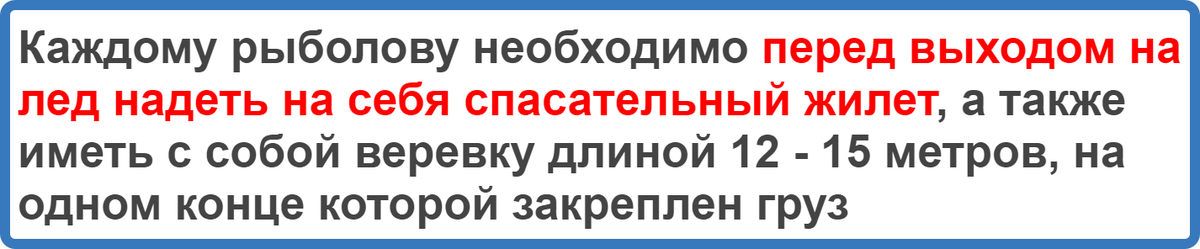 Каждому рыболову необходимо перед выходом на лед надеть на себя спасательный жилет, а также иметь с собой веревку длиной 12 - 15 метров, на одном конце которой закреплен груз